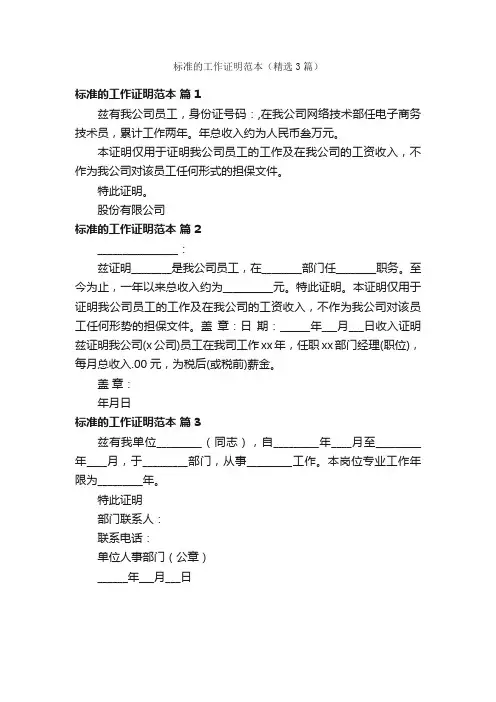 标准的工作证明范本（精选3篇）

标准的工作证明范本 篇1

兹有我公司员工，身份证号码：,在我公司网络技术部任电子商务技术员，累计工作两年。年总收入约为人民币叁万元。

本证明仅用于证明我公司员工的工作及在我公司的工资收入，不作为我公司对该员工任何形式的担保文件。

特此证明。

股份有限公司

标准的工作证明范本 篇2

______________：

兹证明_______是我公司员工，在_______部门任_______职务。至今为止，一年以来总收入约为_________元。特此证明。本证明仅用于证明我公司员工的工作及在我公司的工资收入，不作为我公司对该员工任何形势的担保文件。盖 章：日 期：_____年___月___日收入证明兹证明我公司(x公司)员工在我司工作xx年，任职xx部门经理(职位)，每月总收入.00元，为税后(或税前)薪金。

盖 章：

年月日

标准的工作证明范本 篇3

兹有我单位________（同志），自________年___月至________年___月，于________部门，从事________工作。本岗位专业工作年限为________年。

特此证明

部门联系人：

联系电话：

单位人事部门（公章）

_____年___月___日